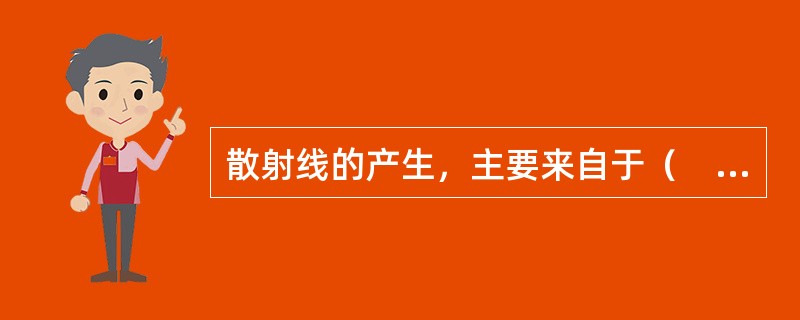 散射线的产生，主要来自于（　...